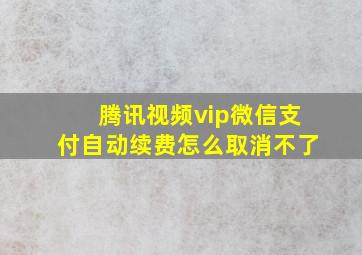 腾讯视频vip微信支付自动续费怎么取消不了